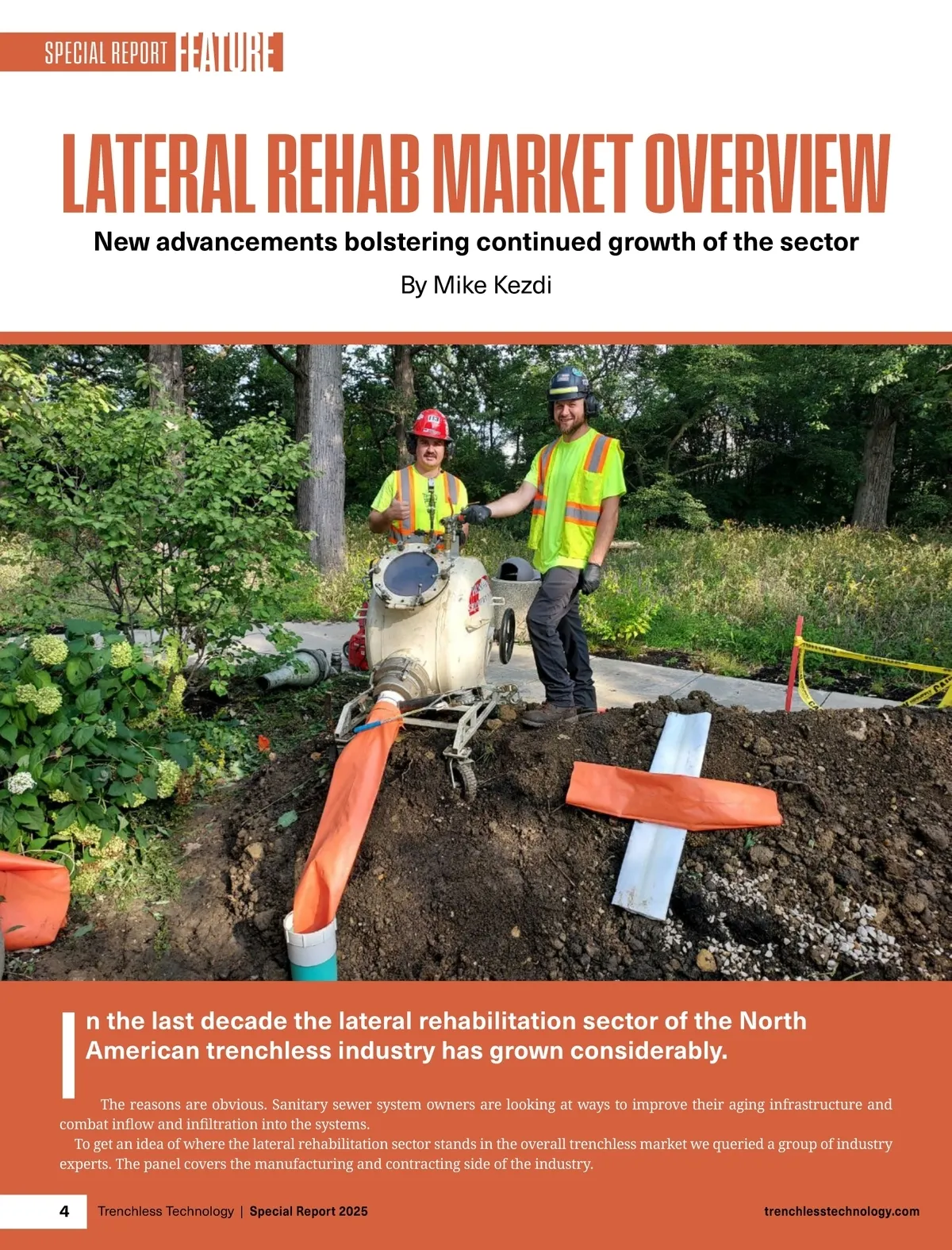 SPECIAL REPORT FEATURE

LATERAL REHAB MARKET OVERVIEW

New advancements bolstering continued growth of the sector

By Mike Kezdi

In the last decade the lateral rehabilitation sector of the North American trenchless industry has grown considerably.

The reasons are obvious. Sanitary sewer system owners are looking at ways to improve their aging infrastructure and combat inflow and infiltration into the systems.

To get an idea of where the lateral rehabilitation sector stands in the overall trenchless market we queried a group of industry experts. The panel covers the manufacturing and contracting side of the industry.

4 Trenchless Technology | Special Report 2025 trenchlesstechnology.com